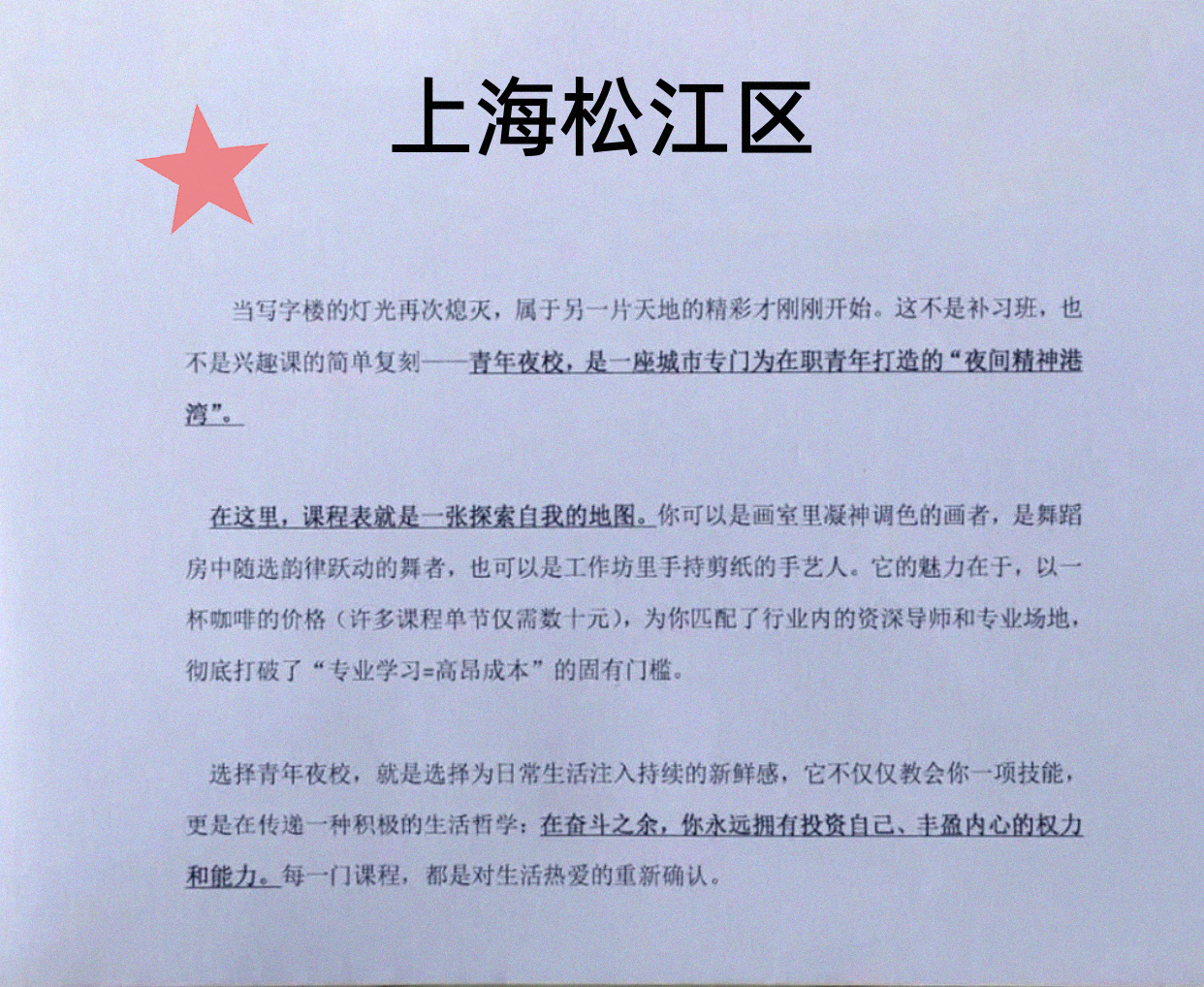 上海松江区

当写字楼的灯光再次熄灭，属于另一片天地的精彩才刚刚开始。这不是补习班，也不是兴趣课的简单复刻——青年夜校，是一座城市专门为在职青年打造的“夜间精神港湾”。

在这里，课程表就是一张探索自我的地图。你可以是画室里凝神调色的画者，是舞蹈房中随选韵律跃动的舞者，也可以是工作坊里手持剪纸的手艺人。它的魅力在于，以一杯咖啡的价格（许多课程单节仅需数十元），为你匹配了行业内的资深导师和专业场地，彻底打破了“专业学习=高昂成本”的固有门槛。

选择青年夜校，就是选择为日常生活注入持续的新鲜感，它不仅仅教会你一项技能，更是在传递一种积极的生活哲学：在奋斗之余，你永远拥有投资自己、丰盈内心的权力和能力。每一门课程，都是对生活热爱的重新确认。